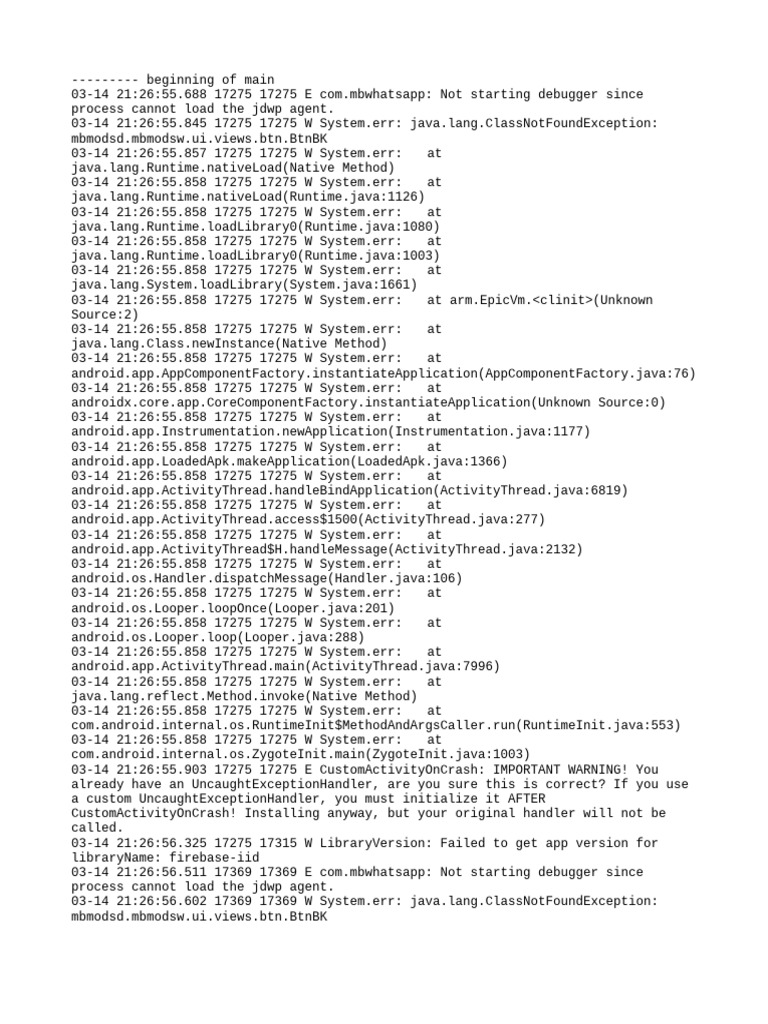 --------- beginning of main
03-14 21:26:55.688 17275 17275 E com.mbwhatsapp: Not starting debugger since process cannot load the jdwp agent.
03-14 21:26:55.845 17275 17275 W System.err: java.lang.ClassNotFoundException: mbmodsd.mbmodsw.ui.views.btn.BtnBK
03-14 21:26:55.857 17275 17275 W System.err:    at java.lang.Runtime.nativeLoad(Native Method)
03-14 21:26:55.858 17275 17275 W System.err:    at java.lang.Runtime.nativeLoad(Runtime.java:1126)
03-14 21:26:55.858 17275 17275 W System.err:    at java.lang.Runtime.loadLibrary0(Runtime.java:1080)
03-14 21:26:55.858 17275 17275 W System.err:    at java.lang.Runtime.loadLibrary0(Runtime.java:1003)
03-14 21:26:55.858 17275 17275 W System.err:    at java.lang.System.loadLibrary(System.java:1661)
03-14 21:26:55.858 17275 17275 W System.err:    at arm.EpicVm.<clinit>(Unknown Source:2)
03-14 21:26:55.858 17275 17275 W System.err:    at java.lang.Class.newInstance(Native Method)
03-14 21:26:55.858 17275 17275 W System.err:    at android.app.AppComponentFactory.instantiateApplication(AppComponentFactory.java:76)
03-14 21:26:55.858 17275 17275 W System.err:    at androidx.core.app.CoreComponentFactory.instantiateApplication(Unknown Source:0)
03-14 21:26:55.858 17275 17275 W System.err:    at android.app.Instrumentation.newApplication(Instrumentation.java:1177)
03-14 21:26:55.858 17275 17275 W System.err:    at android.app.LoadedApk.makeApplication(LoadedApk.java:1366)
03-14 21:26:55.858 17275 17275 W System.err:    at android.app.ActivityThread.handleBindApplication(ActivityThread.java:6819)
03-14 21:26:55.858 17275 17275 W System.err:    at android.app.ActivityThread.access$1500(ActivityThread.java:277)
03-14 21:26:55.858 17275 17275 W System.err:    at android.app.ActivityThread$H.handleMessage(ActivityThread.java:2132)
03-14 21:26:55.858 17275 17275 W System.err:    at android.os.Handler.dispatchMessage(Handler.java:106)
03-14 21:26:55.858 17275 17275 W System.err:    at android.os.Looper.loopOnce(Looper.java:201)
03-14 21:26:55.858 17275 17275 W System.err:    at android.os.Looper.loop(Looper.java:288)
03-14 21:26:55.858 17275 17275 W System.err:    at android.app.ActivityThread.main(ActivityThread.java:7996)
03-14 21:26:55.858 17275 17275 W System.err:    at java.lang.reflect.Method.invoke(Native Method)
03-14 21:26:55.858 17275 17275 W System.err:    at com.android.internal.os.RuntimeInit$MethodAndArgsCaller.run(RuntimeInit.java:553)
03-14 21:26:55.858 17275 17275 W System.err:    at com.android.internal.os.ZygoteInit.main(ZygoteInit.java:1003)
03-14 21:26:55.903 17275 17275 E CustomActivityOnCrash: IMPORTANT WARNING! You already have an UncaughtExceptionHandler, are you sure this is correct? If you use a custom UncaughtExceptionHandler, you must initialize it AFTER CustomActivityOnCrash! Installing anyway, but your original handler will not be called.
03-14 21:26:56.325 17275 17315 W LibraryVersion: Failed to get app version for libraryName: firebase-iid
03-14 21:26:56.511 17369 17369 E com.mbwhatsapp: Not starting debugger since process cannot load the jdwp agent.
03-14 21:26:56.602 17369 17369 W System.err: java.lang.ClassNotFoundException: mbmodsd.mbmodsw.ui.views.btn.BtnBK